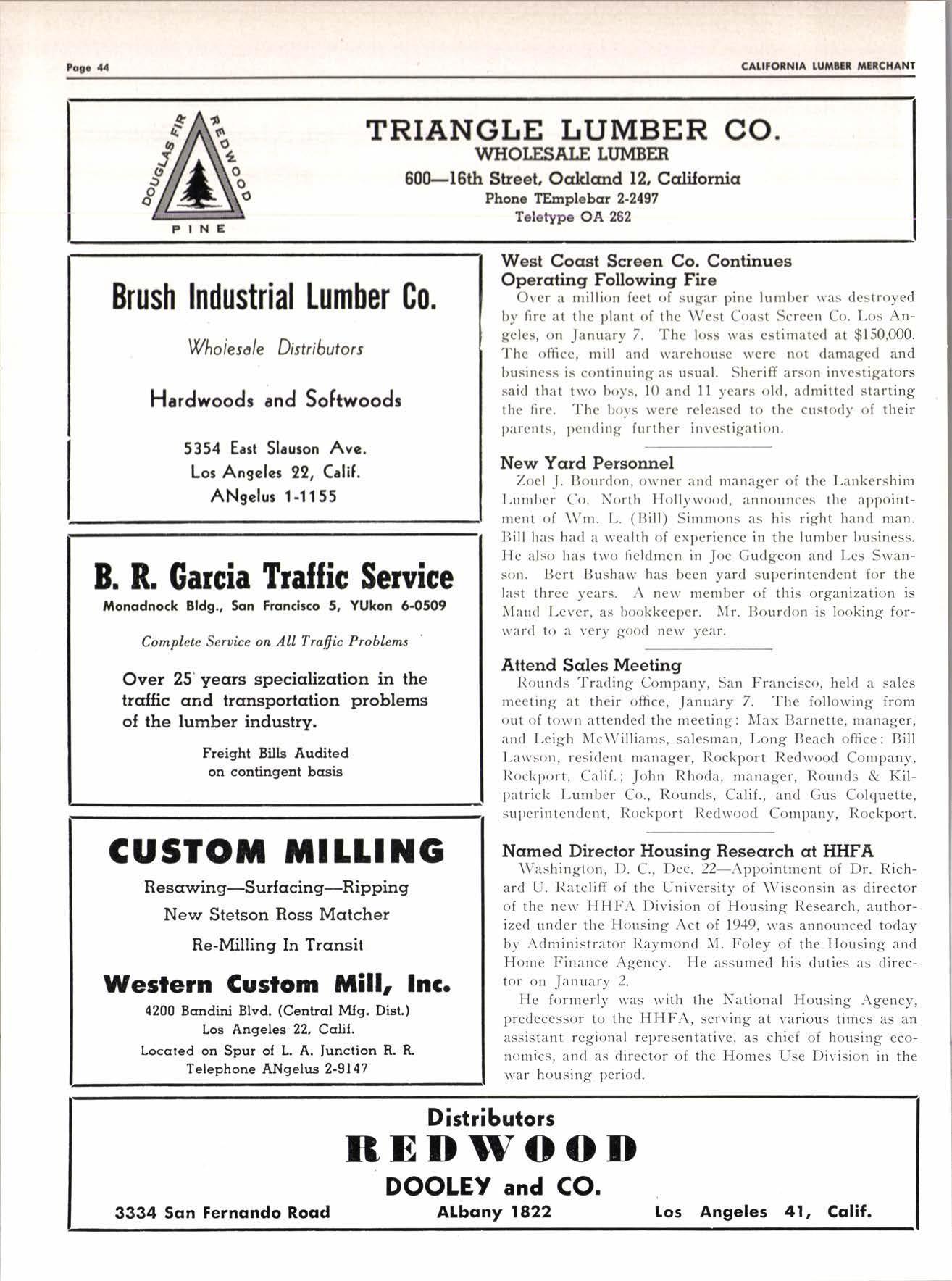 Page 44

CALIFORNIA LUMBER MERCHANT

DOUGLAS FIR
REDWOOD
PINE

TRIANGLE LUMBER CO.
WHOLESALE LUMBER
600—16th Street, Oakland 12, California
Phone TEmplebar 2-2497
Teletype OA 262

Brush Industrial Lumber Co.

Wholesale Distributors

Hardwoods and Softwoods

5354 East Slauson Ave.
Los Angeles 22, Calif.
ANgelus 1-1155

B. R. Garcia Traffic Service
Monadnock Bldg., San Francisco 5, YUkon 6-0509

Complete Service on All Traffic Problems

Over 25 years specialization in the traffic and transportation problems of the lumber industry.

Freight Bills Audited on contingent basis

CUSTOM MILLING

Resawing—Surfacing—Ripping

New Stetson Ross Matcher

Re-Milling In Transit

Western Custom Mill, Inc.
4200 Bandini Blvd. (Central Mfg. Dist.)
Los Angeles 22, Calif.
Located on Spur of L. A. Junction R. R.
Telephone ANgelus 2-9147

West Coast Screen Co. Continues Operating Following Fire

Over a million feet of sugar pine lumber was destroyed by fire at the plant of the West Coast Screen Co. Los Angeles, on January 7. The loss was estimated at $150,000. The office, mill and warehouse were not damaged and business is continuing as usual. Sheriff arson investigators said that two boys, 10 and 11 years old, admitted starting the fire. The boys were released to the custody of their parents, pending further investigation.

New Yard Personnel

Zoel J. Bourdon, owner and manager of the Lankershim Lumber Co. North Hollywood, announces the appointment of Wm. L. (Bill) Simmons as his right hand man. Bill has had a wealth of experience in the lumber business. He also has two fieldmen in Joe Gudgeon and Les Swanson. Bert Bushaw has been yard superintendent for the last three years. A new member of this organization is Maud Lever, as bookkeeper. Mr. Bourdon is looking forward to a very good new year.

Attend Sales Meeting

Rounds Trading Company, San Francisco, held a sales meeting at their office, January 7. The following from out of town attended the meeting: Max Barnette, manager, and Leigh McWilliams, salesman, Long Beach office; Bill Lawson, resident manager, Rockport Redwood Company, Rockport, Calif.; John Rhoda, manager, Rounds & Kilpatrick Lumber Co., Rounds, Calif., and Gus Colquette, superintendent, Rockport Redwood Company, Rockport.

Named Director Housing Research at HHFA

Washington, D. C., Dec. 22—Appointment of Dr. Richard U. Ratcliff of the University of Wisconsin as director of the new HHFA Division of Housing Research, authorized under the Housing Act of 1949, was announced today by Administrator Raymond M. Foley of the Housing and Home Finance Agency. He assumed his duties as director on January 2.

He formerly was with the National Housing Agency, predecessor to the HHFA, serving at various times as an assistant regional representative, as chief of housing economics, and as director of the Homes Use Division in the war housing period.

Distributors
REDWOOD
DOOLEY and CO.
3334 San Fernando Road ALbany 1822 Los Angeles 41, Calif.